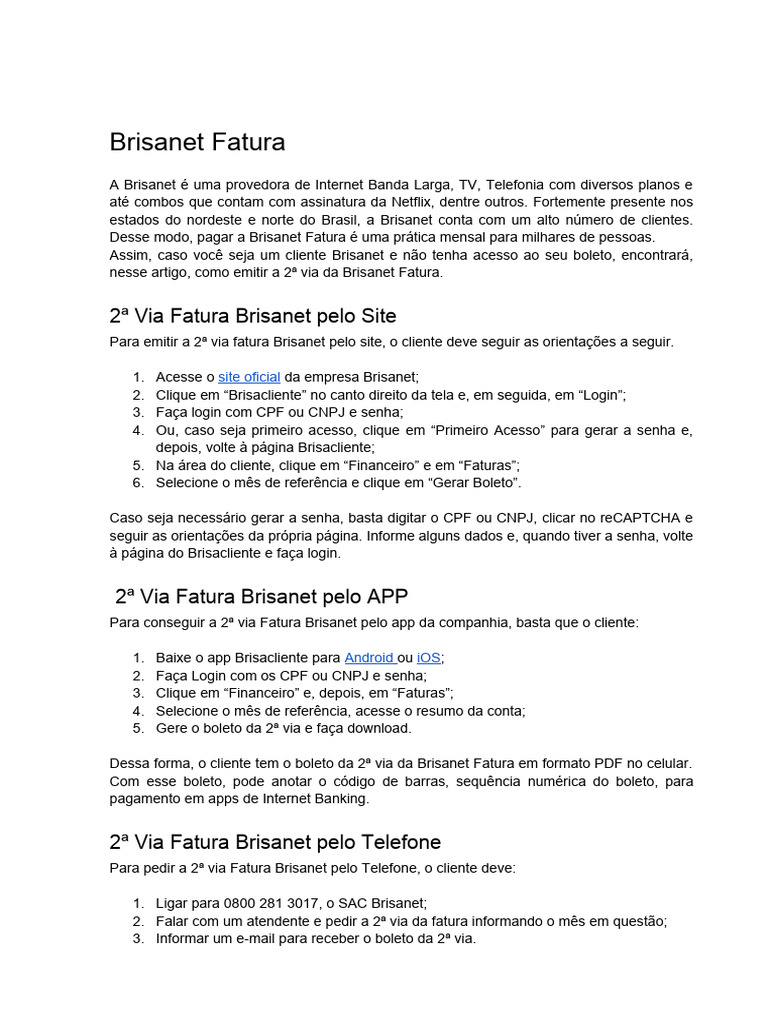 Brisanet Fatura

A Brisanet é uma provedora de Internet Banda Larga, TV, Telefonia com diversos planos e até combos que contam com assinatura da Netflix, dentre outros. Fortemente presente nos estados do nordeste e norte do Brasil, a Brisanet conta com um alto número de clientes. Desse modo, pagar a Brisanet Fatura é uma prática mensal para milhares de pessoas. Assim, caso você seja um cliente Brisanet e não tenha acesso ao seu boleto, encontrará, nesse artigo, como emitir a 2ª via da Brisanet Fatura.

2ª Via Fatura Brisanet pelo Site

Para emitir a 2ª via fatura Brisanet pelo site, o cliente deve seguir as orientações a seguir.

1. Acesse o site oficial da empresa Brisanet;
2. Clique em “Brisacliente” no canto direito da tela e, em seguida, em “Login”;
3. Faça login com CPF ou CNPJ e senha;
4. Ou, caso seja primeiro acesso, clique em “Primeiro Acesso” para gerar a senha e, depois, volte à página Brisacliente;
5. Na área do cliente, clique em “Financeiro” e em “Faturas”;
6. Selecione o mês de referência e clique em “Gerar Boleto”.

Caso seja necessário gerar a senha, basta digitar o CPF ou CNPJ, clicar no reCAPTCHA e seguir as orientações da própria página. Informe alguns dados e, quando tiver a senha, volte à página do Brisacliente e faça login.

2ª Via Fatura Brisanet pelo APP

Para conseguir a 2ª via Fatura Brisanet pelo app da companhia, basta que o cliente:

1. Baixe o app Brisacliente para Android ou iOS;
2. Faça Login com os CPF ou CNPJ e senha;
3. Clique em “Financeiro” e, depois, em “Faturas”;
4. Selecione o mês de referência, acesse o resumo da conta;
5. Gere o boleto da 2ª via e faça download.

Dessa forma, o cliente tem o boleto da 2ª via da Brisanet Fatura em formato PDF no celular. Com esse boleto, pode anotar o código de barras, sequência numérica do boleto, para pagamento em apps de Internet Banking.

2ª Via Fatura Brisanet pelo Telefone

Para pedir a 2ª via Fatura Brisanet pelo Telefone, o cliente deve:

1. Ligar para 0800 281 3017, o SAC Brisanet;
2. Falar com um atendente e pedir a 2ª via da fatura informando o mês em questão;
3. Informar um e-mail para receber o boleto da 2ª via.